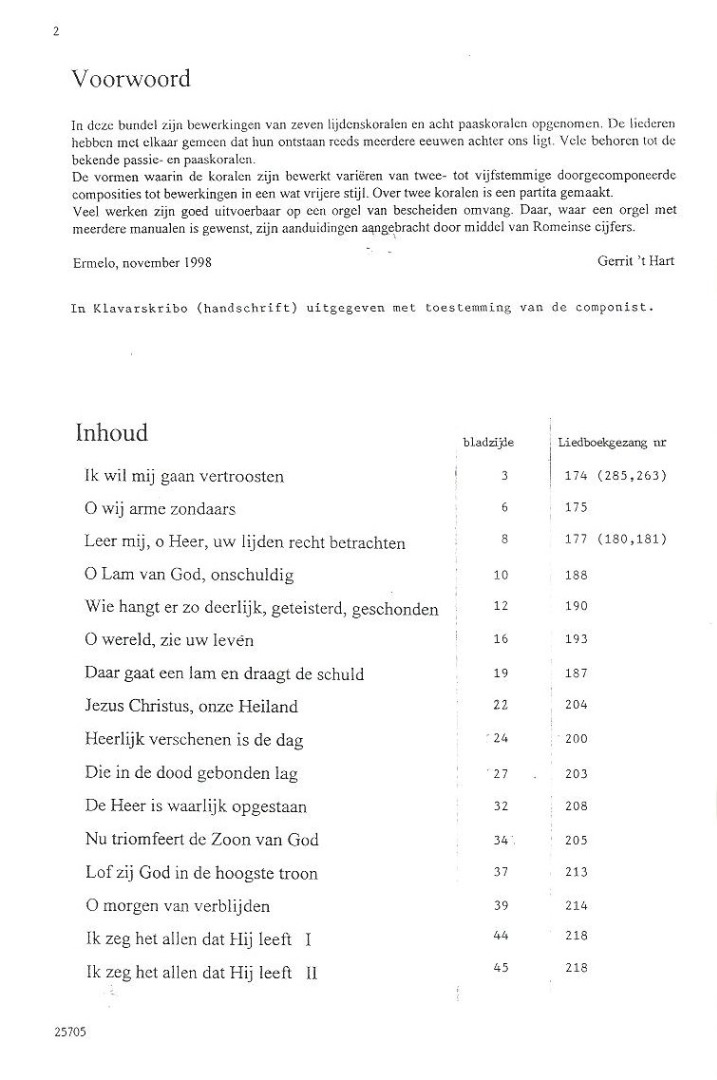 2

Voorwoord

In deze bundel zijn bewerkingen van zeven lijdenskoralen en acht paaskoralen opgenomen. De liederen hebben met elkaar gemeen dat hun ontstaan reeds meerdere eeuwen achter ons ligt. Vele behoren tot de bekende passie- en paaskoralen.
De vormen waarin de koralen zijn bewerkt variëren van twee- tot vijfstemmige doorgecomponeerde composities tot bewerkingen in een wat vrijere stijl. Over twee koralen is een partita gemaakt.
Veel werken zijn goed uitvoerbaar op een orgel van bescheiden omvang. Daar, waar een orgel met meerdere manualen is gewenst, zijn aanduidingen aangebracht door middel van Romeinse cijfers.

Ermelo, november 1998

Gerrit 't Hart

In Klavarskribo (handschrift) uitgegeven met toestemming van de componist.

Inhoud

| | bladzijde | Liedboekgezang nr |
|---|---|---|
| Ik wil mij gaan vertroosten | 3 | 174 (285,263) |
| O wij arme zondaars | 6 | 175 |
| Leer mij, o Heer, uw lijden recht betrachten | 8 | 177 (180,181) |
| O Lam van God, onschuldig | 10 | 188 |
| Wie hangt er zo deerlijk, geteisterd, geschonden | 12 | 190 |
| O wereld, zie uw leven | 16 | 193 |
| Daar gaat een lam en draagt de schuld | 19 | 187 |
| Jezus Christus, onze Heiland | 22 | 204 |
| Heerlijk verschenen is de dag | 24 | 200 |
| Die in de dood gebonden lag | 27 | 203 |
| De Heer is waarlijk opgestaan | 32 | 208 |
| Nu triomfeert de Zoon van God | 34 | 205 |
| Lof zij God in de hoogste troon | 37 | 213 |
| O morgen van verblijden | 39 | 214 |
| Ik zeg het allen dat Hij leeft I | 44 | 218 |
| Ik zeg het allen dat Hij leeft II | 45 | 218 |

25705